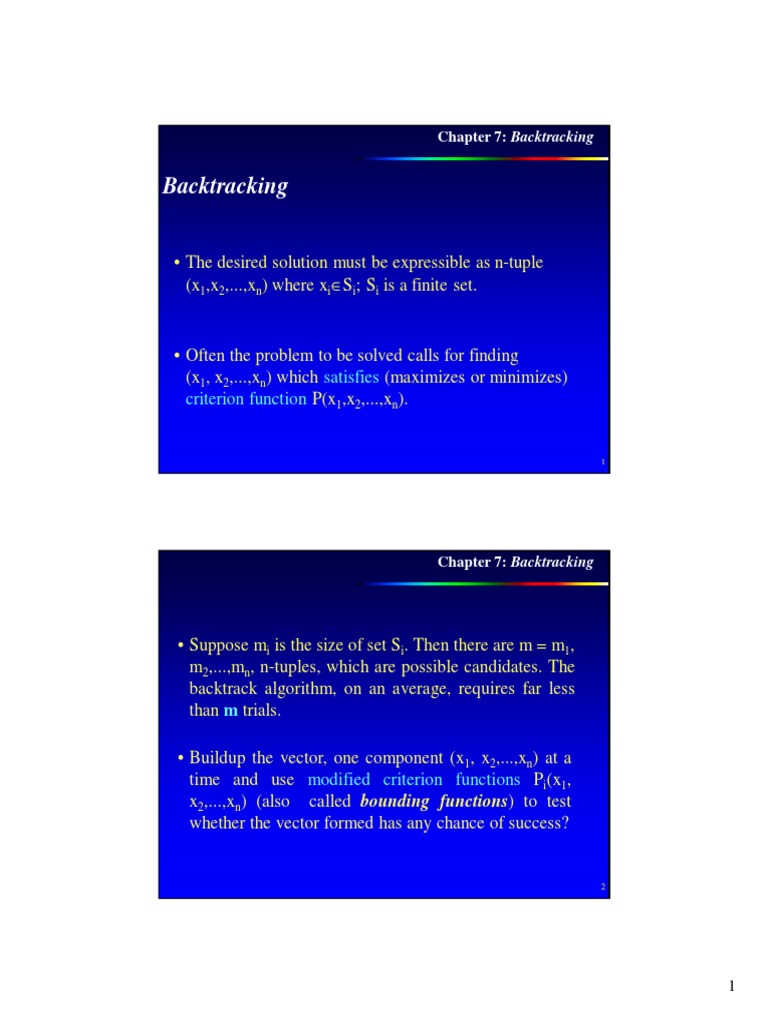 Chapter 7: Backtracking

Backtracking

• The desired solution must be expressible as n-tuple $(x_1,x_2,...,x_n)$ where $x_i \in S_i$; $S_i$ is a finite set.

• Often the problem to be solved calls for finding $(x_1, x_2,...,x_n)$ which satisfies (maximizes or minimizes) criterion function $P(x_1,x_2,...,x_n)$.

1

Chapter 7: Backtracking

• Suppose $m_i$ is the size of set $S_i$. Then there are $m = m_1, m_2,...,m_n$, n-tuples, which are possible candidates. The backtrack algorithm, on an average, requires far less than m trials.

• Buildup the vector, one component $(x_1, x_2,...,x_n)$ at a time and use modified criterion functions $P_i(x_1, x_2,...,x_n)$ (also called bounding functions) to test whether the vector formed has any chance of success?

2

1